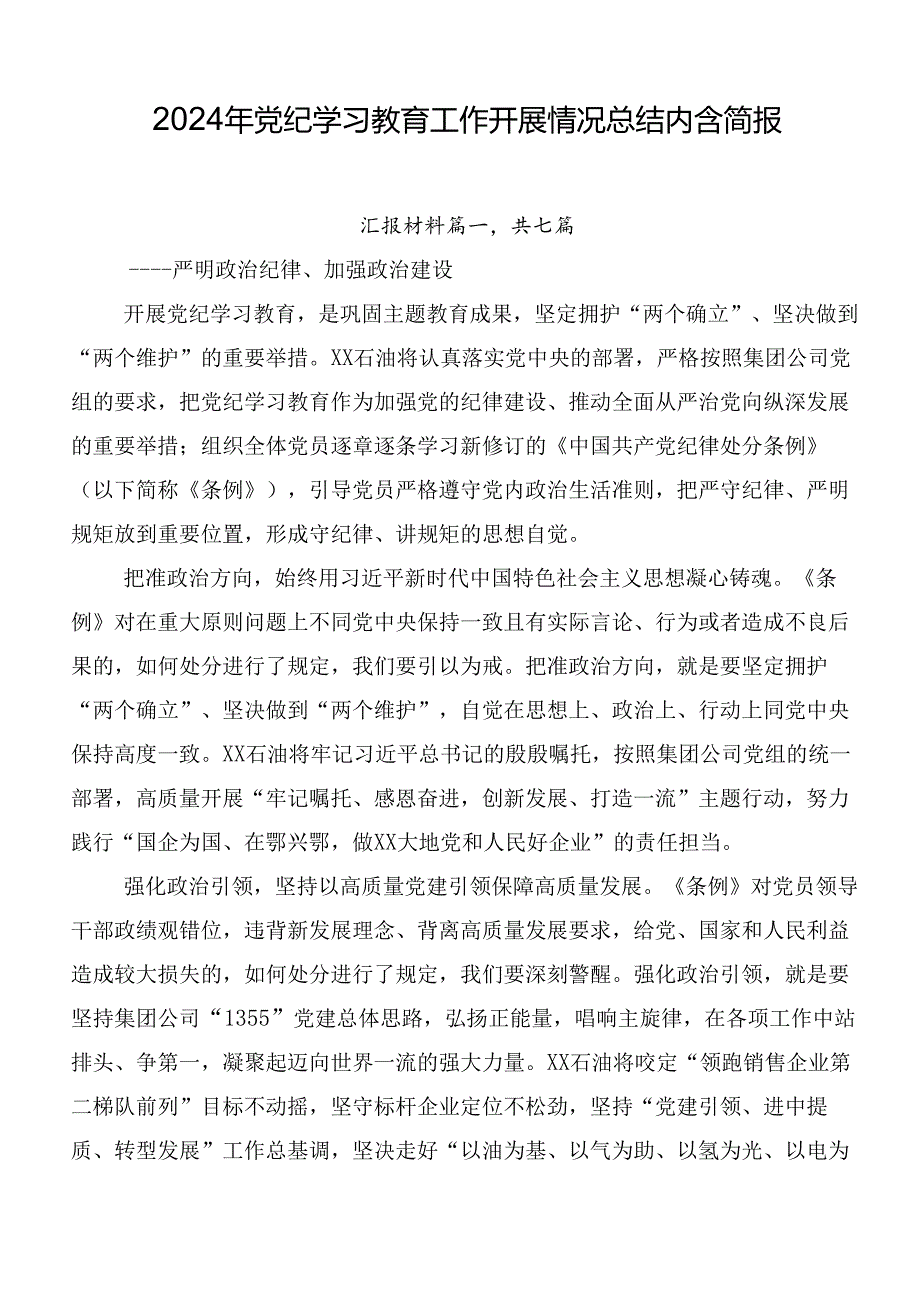 2024年党纪学习教育工作开展情况总结内含简报

汇报材料篇一，共七篇

----严明政治纪律、加强政治建设

开展党纪学习教育，是巩固主题教育成果，坚定拥护“两个确立”、坚决做到“两个维护”的重要举措。XX石油将认真落实党中央的部署，严格按照集团公司党组的要求，把党纪学习教育作为加强党的纪律建设、推动全面从严治党向纵深发展的重要举措；组织全体党员逐章逐条学习新修订的《中国共产党纪律处分条例》（以下简称《条例》），引导党员严格遵守党内政治生活准则，把严守纪律、严明规矩放到重要位置，形成守纪律、讲规矩的思想自觉。

把准政治方向，始终用习近平新时代中国特色社会主义思想凝心铸魂。《条例》对在重大原则问题上不同党中央保持一致且有实际言论、行为或者造成不良后果的，如何处分进行了规定，我们要引以为戒。把准政治方向，就是要坚定拥护“两个确立”、坚决做到“两个维护”，自觉在思想上、政治上、行动上同党中央保持高度一致。XX石油将牢记习近平总书记的殷殷嘱托，按照集团公司党组的统一部署，高质量开展“牢记嘱托、感恩奋进，创新发展、打造一流”主题行动，努力践行“国企为国、在鄂兴鄂，做XX大地党和人民好企业”的责任担当。

强化政治引领，坚持以高质量党建引领保障高质量发展。《条例》对党员领导干部政绩观错位，违背新发展理念、背离高质量发展要求，给党、国家和人民利益造成较大损失的，如何处分进行了规定，我们要深刻警醒。强化政治引领，就是要坚持集团公司“1355”党建总体思路，弘扬正能量，唱响主旋律，在各项工作中站排头、争第一，凝聚起迈向世界一流的强大力量。XX石油将咬定“领跑销售企业第二梯队前列”目标不动摇，坚守标杆企业定位不松劲，坚持“党建引领、进中提质、转型发展”工作总基调，坚决走好“以油为基、以气为助、以氢为光、以电为